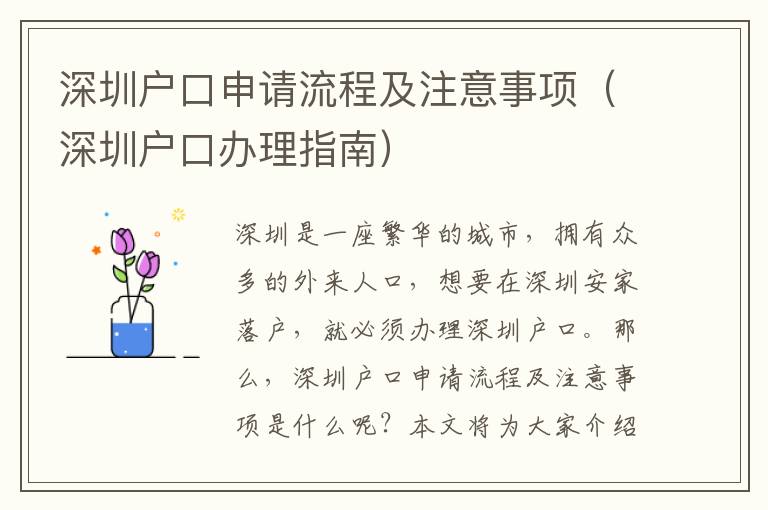 深圳户口申请流程及注意事项（深圳户口办理指南）

深圳是一座繁华的城市，拥有众多的外来人口，想要在深圳安家落户，就必须办理深圳户口。那么，深圳户口申请流程及注意事项是什么呢？本文将为大家介绍